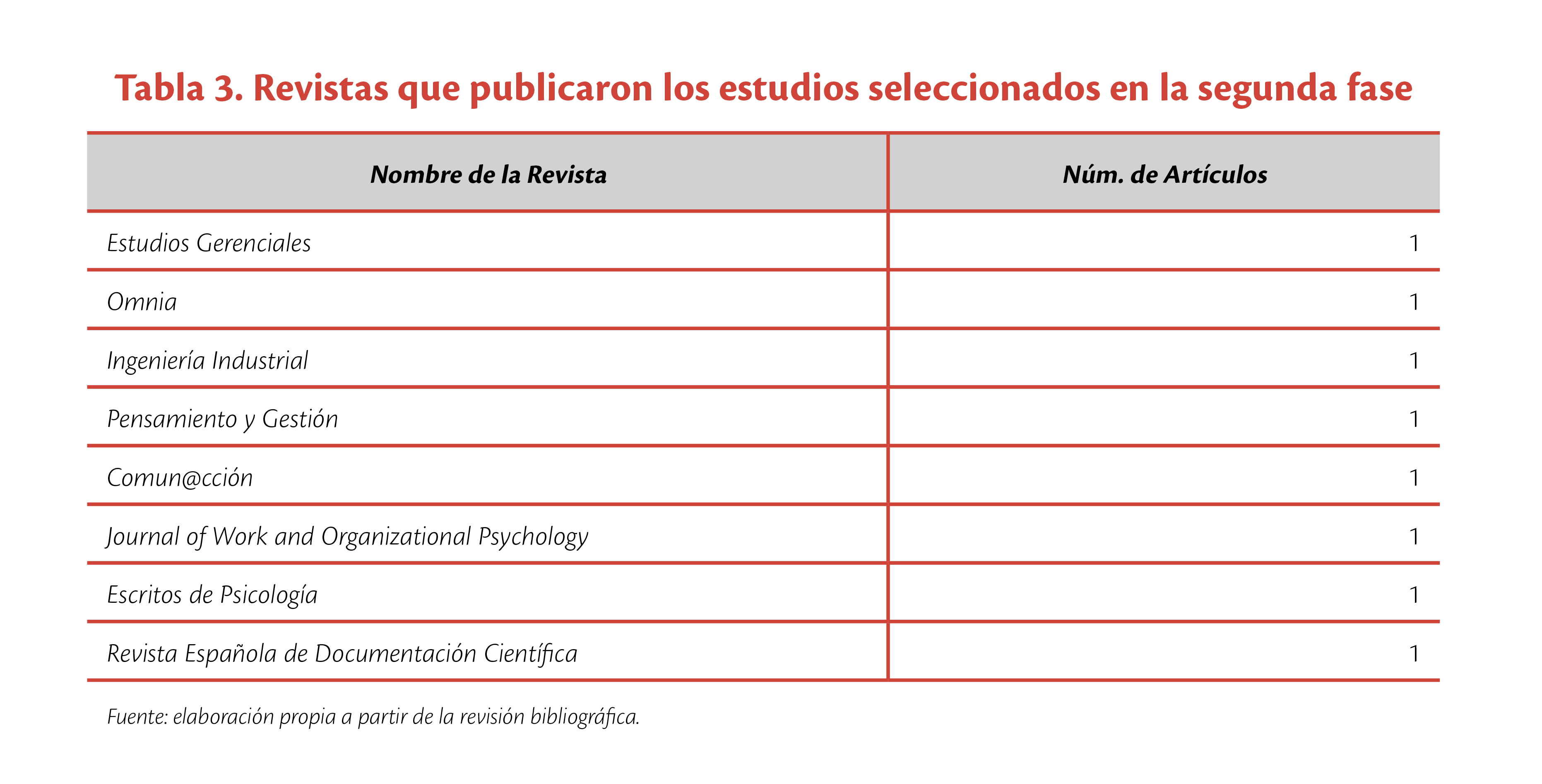 Tabla 3. Revistas que publicaron los estudios seleccionados en la segunda fase

| Nombre de la Revista | Núm. de Artículos |
|---|---|
| Estudios Gerenciales | 1 |
| Omnia | 1 |
| Ingeniería Industrial | 1 |
| Pensamiento y Gestión | 1 |
| Comun@cción | 1 |
| Journal of Work and Organizational Psychology | 1 |
| Escritos de Psicología | 1 |
| Revista Española de Documentación Científica | 1 |

Fuente: elaboración propia a partir de la revisión bibliográfica.